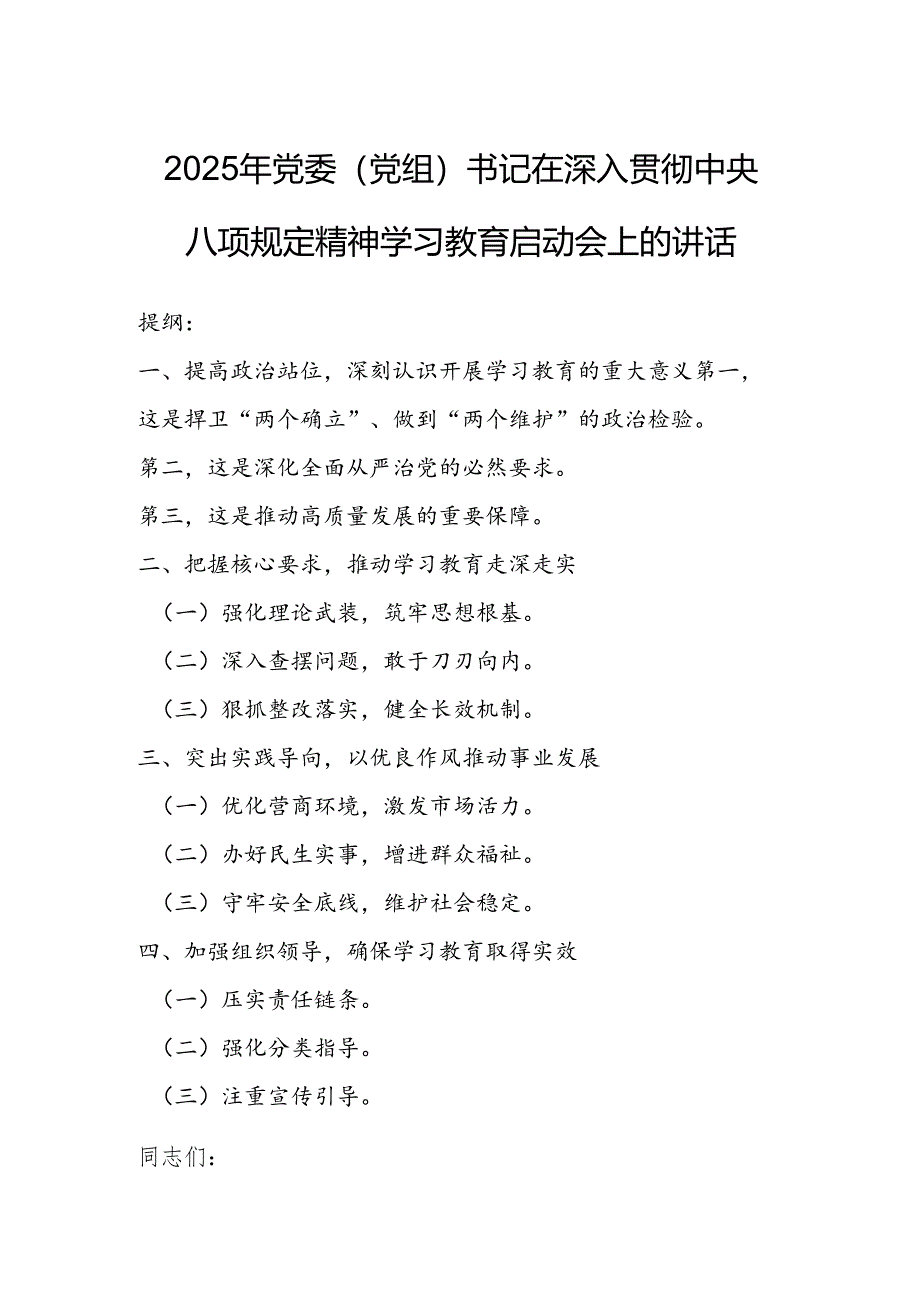 2025年党委（党组）书记在深入贯彻中央八项规定精神学习教育启动会上的讲话

提纲：

一、提高政治站位，深刻认识开展学习教育的重大意义第一，这是捍卫“两个确立”、做到“两个维护”的政治检验。

第二，这是深化全面从严治党的必然要求。

第三，这是推动高质量发展的重要保障。

二、把握核心要求，推动学习教育走深走实

（一）强化理论武装，筑牢思想根基。

（二）深入查摆问题，敢于刀刃向内。

（三）狠抓整改落实，健全长效机制。

三、突出实践导向，以优良作风推动事业发展

（一）优化营商环境，激发市场活力。

（二）办好民生实事，增进群众福祉。

（三）守牢安全底线，维护社会稳定。

四、加强组织领导，确保学习教育取得实效

（一）压实责任链条。

（二）强化分类指导。

（三）注重宣传引导。

同志们：